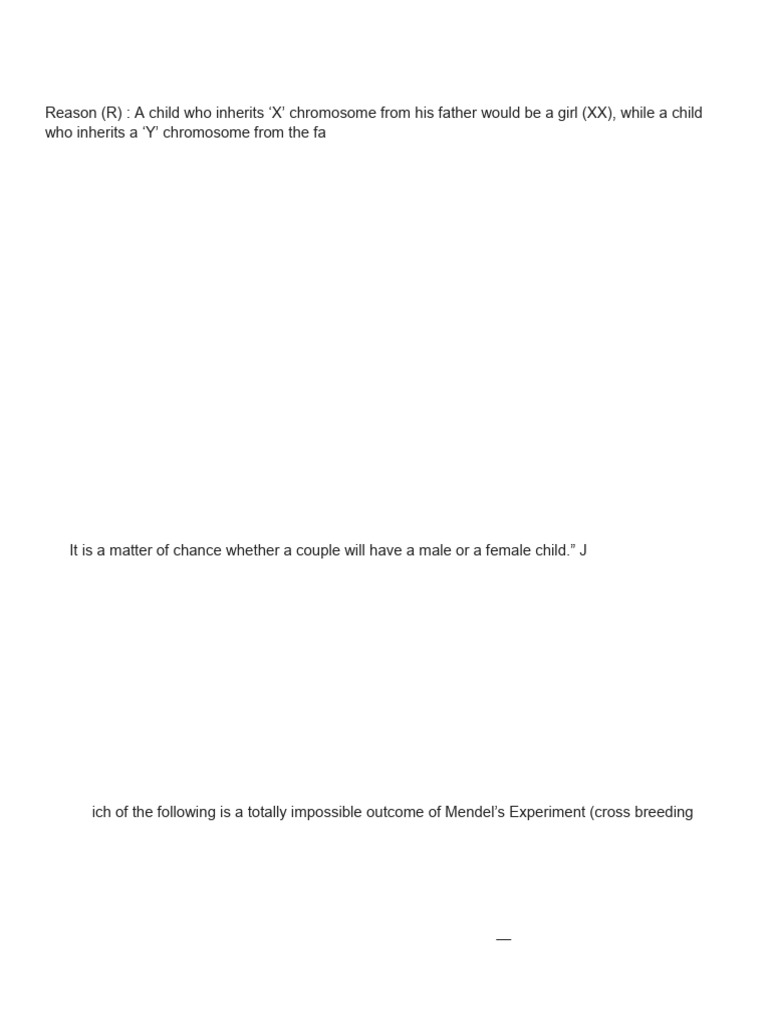 Reason (R) : A child who inherits ‘X’ chromosome from his father would be a girl (XX), while a child who inherits a ‘Y’ chromosome from the fa

It is a matter of chance whether a couple will have a male or a female child.” J

ich of the following is a totally impossible outcome of Mendel’s Experiment (cross breeding

—